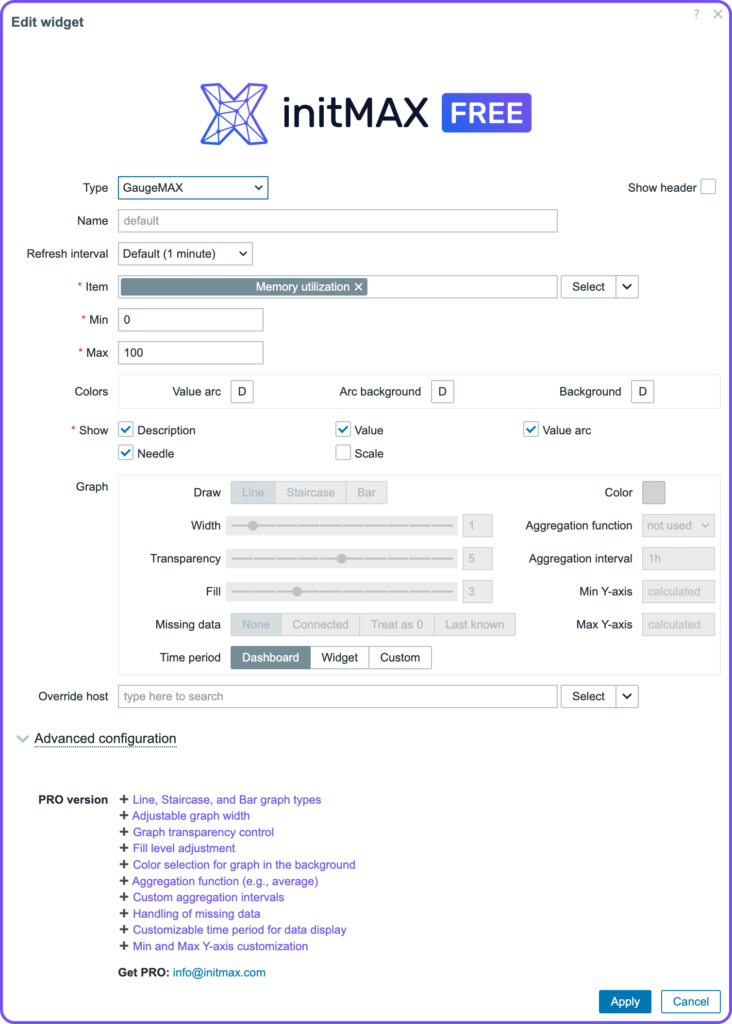 Edit widget ? ×

initMAX FREE

Type GaugeMAX
Show header

Name default

Refresh interval Default (1 minute)

* Item Memory utilization × Select

* Min 0

* Max 100

Colors Value arc D Arc background D Background D

* Show Description Value Value arc
Needle Scale

Graph
Draw Line Staircase Bar
Color
Width 1
Aggregation function not used
Transparency 5
Aggregation interval 1h
Fill 3
Min Y-axis calculated
Missing data None Connected Treat as 0 Last known
Max Y-axis calculated
Time period Dashboard Widget Custom

Override host type here to search Select

Advanced configuration

PRO version
+ Line, Staircase, and Bar graph types
+ Adjustable graph width
+ Graph transparency control
+ Fill level adjustment
+ Color selection for graph in the background
+ Aggregation function (e.g., average)
+ Custom aggregation intervals
+ Handling of missing data
+ Customizable time period for data display
+ Min and Max Y-axis customization

Get PRO: info@initmax.com

Apply Cancel